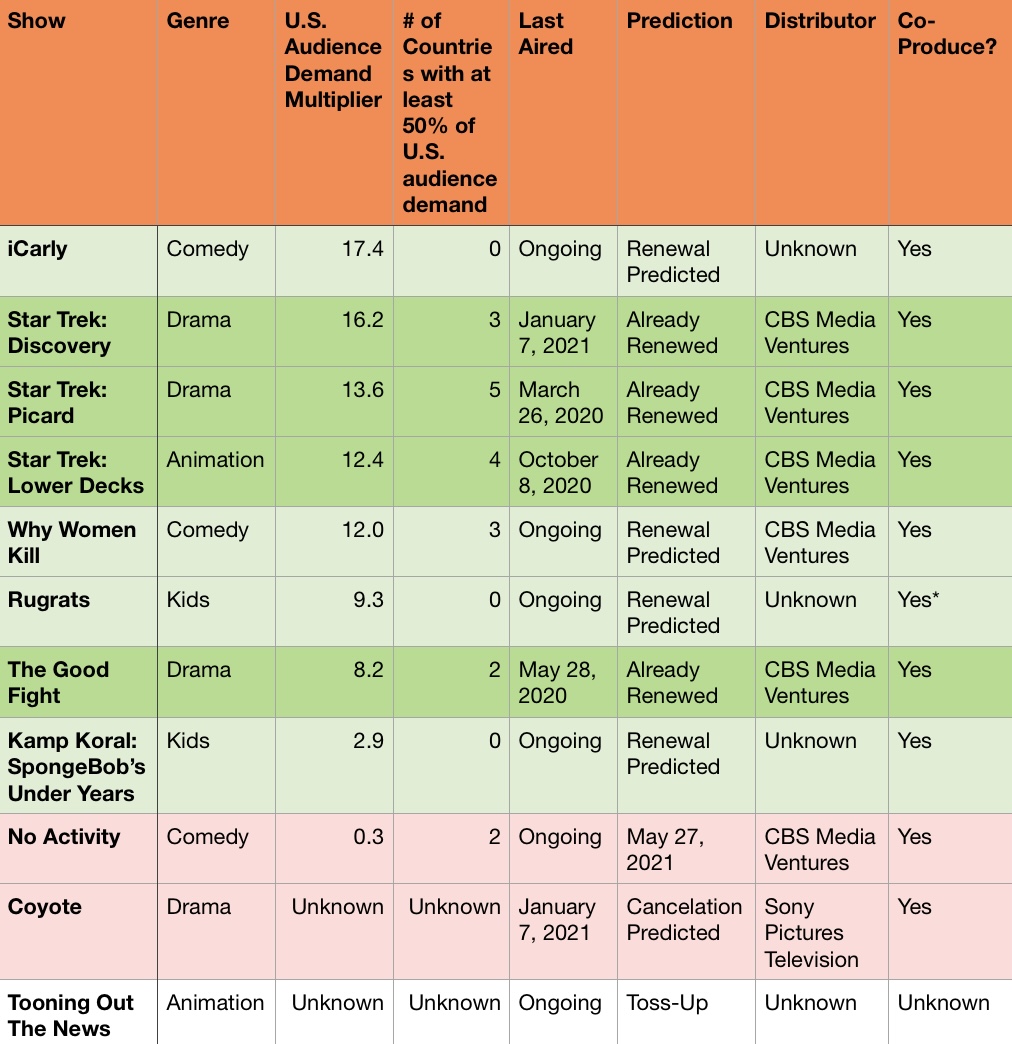 | Show | Genre | U.S. Audience Demand Multiplier | # of Countries with at least 50% of U.S. audience demand | Last Aired | Prediction | Distributor | Co-Produce? |
|---|---|---|---|---|---|---|---|
| iCarly | Comedy | 17.4 | 0 | Ongoing | Renewal Predicted | Unknown | Yes |
| Star Trek: Discovery | Drama | 16.2 | 3 | January 7, 2021 | Already Renewed | CBS Media Ventures | Yes |
| Star Trek: Picard | Drama | 13.6 | 5 | March 26, 2020 | Already Renewed | CBS Media Ventures | Yes |
| Star Trek: Lower Decks | Animation | 12.4 | 4 | October 8, 2020 | Already Renewed | CBS Media Ventures | Yes |
| Why Women Kill | Comedy | 12.0 | 3 | Ongoing | Renewal Predicted | CBS Media Ventures | Yes |
| Rugrats | Kids | 9.3 | 0 | Ongoing | Renewal Predicted | Unknown | Yes* |
| The Good Fight | Drama | 8.2 | 2 | May 28, 2020 | Already Renewed | CBS Media Ventures | Yes |
| Kamp Koral: SpongeBob's Under Years | Kids | 2.9 | 0 | Ongoing | Renewal Predicted | Unknown | Yes |
| No Activity | Comedy | 0.3 | 2 | Ongoing | May 27, 2021 | CBS Media Ventures | Yes |
| Coyote | Drama | Unknown | Unknown | January 7, 2021 | Cancelation Predicted | Sony Pictures Television | Yes |
| Tooning Out The News | Animation | Unknown | Unknown | Ongoing | Toss-Up | Unknown | Unknown |